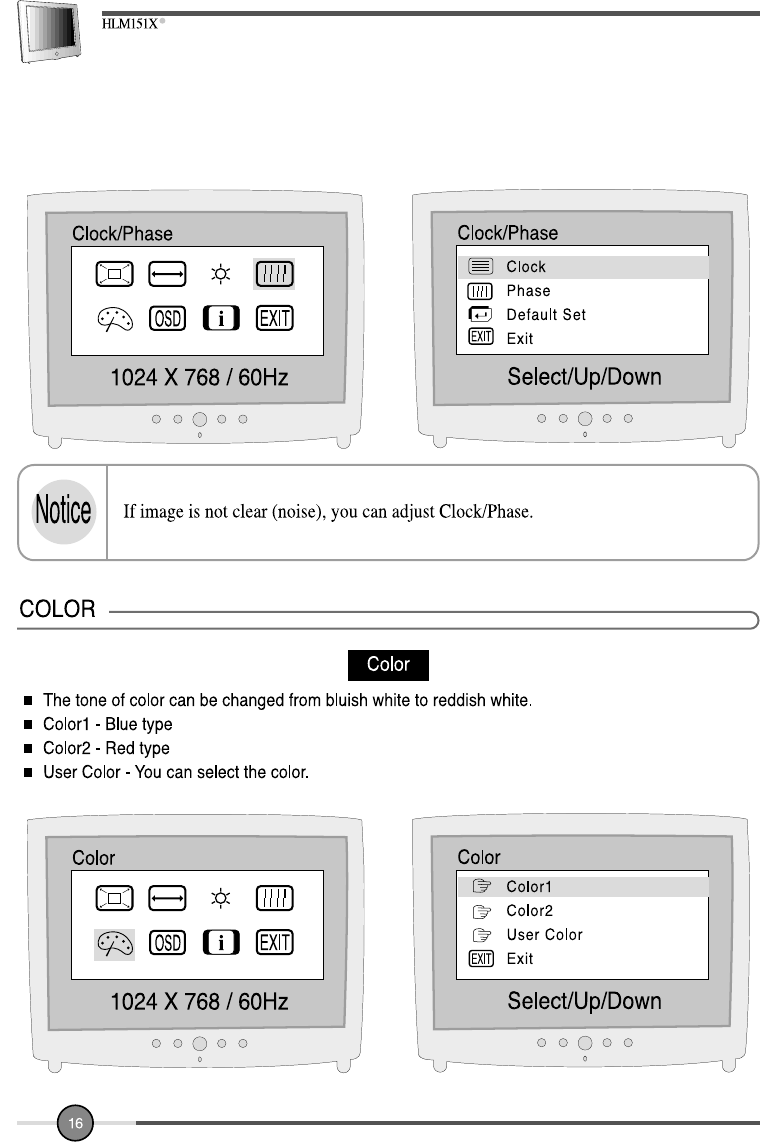 HLM151X®

Clock/Phase

OSD i EXIT

1024 X 768 / 60Hz

Clock/Phase

Clock
Phase
Default Set
EXIT Exit

Select/Up/Down

Notice

If image is not clear (noise), you can adjust Clock/Phase.

COLOR

Color

■ The tone of color can be changed from bluish white to reddish white.
■ Color1 - Blue type
■ Color2 - Red type
■ User Color - You can select the color.

Color

OSD i EXIT

1024 X 768 / 60Hz

Color

Color1
Color2
User Color
EXIT Exit

Select/Up/Down

16